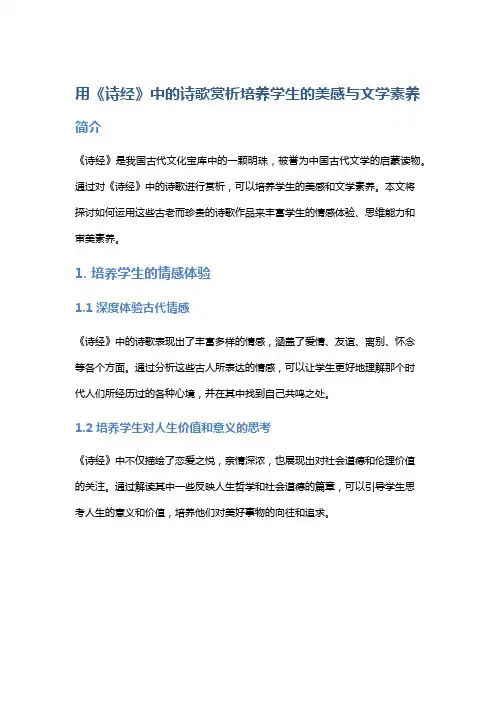 用《诗经》中的诗歌赏析培养学生的美感与文学素养

简介

《诗经》是我国古代文化宝库中的一颗明珠，被誉为中国古代文学的启蒙读物。通过对《诗经》中的诗歌进行赏析，可以培养学生的美感和文学素养。本文将探讨如何运用这些古老而珍贵的诗歌作品来丰富学生的情感体验、思维能力和审美素养。

1. 培养学生的情感体验

1.1 深度体验古代情感

《诗经》中的诗歌表现出了丰富多样的情感，涵盖了爱情、友谊、离别、怀念等各个方面。通过分析这些古人所表达的情感，可以让学生更好地理解那个时代人们所经历过的各种心境，并在其中找到自己共鸣之处。

1.2 培养学生对人生价值和意义的思考

《诗经》中不仅描绘了恋爱之悦，亲情深浓，也展现出对社会道德和伦理价值的关注。通过解读其中一些反映人生哲学和社会道德的篇章，可以引导学生思考人生的意义和价值，培养他们对美好事物的向往和追求。